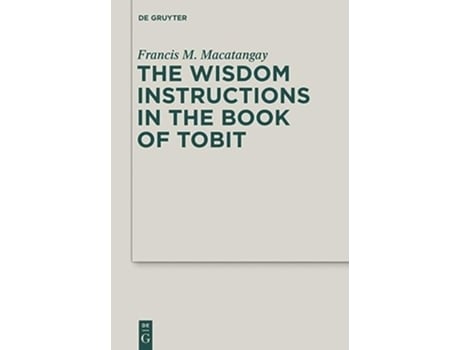 DE GRUYTER

Francis M. Macatangay

THE WISDOM INSTRUCTIONS IN THE BOOK OF TOBIT

DE
G